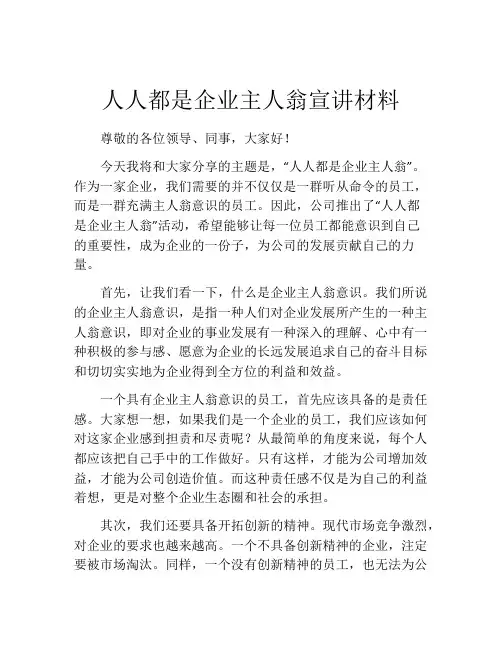 人人都是企业主人翁宣讲材料

尊敬的各位领导、同事，大家好！

今天我将和大家分享的主题是，“人人都是企业主人翁”。作为一家企业，我们需要的并不仅仅是一群听从命令的员工，而是一群充满主人翁意识的员工。因此，公司推出了“人人都是企业主人翁”活动，希望能够让每一位员工都能意识到自己的重要性，成为企业的一份子，为公司的发展贡献自己的力量。

首先，让我们看一下，什么是企业主人翁意识。我们所说的企业主人翁意识，是指一种人们对企业发展所产生的一种主人翁意识，即对企业的事业发展有一种深入的理解、心中有一种积极的参与感、愿意为企业的长远发展追求自己的奋斗目标和切切实实地为企业得到全方位的利益和效益。

一个具有企业主人翁意识的员工，首先应该具备的是责任感。大家想一想，如果我们是一个企业的员工，我们应该如何对这家企业感到担责和尽责呢？从最简单的角度来说，每个人都应该把自己手中的工作做好。只有这样，才能为公司增加效益，才能为公司创造价值。而这种责任感不仅是为自己的利益着想，更是对整个企业生态圈和社会的承担。

其次，我们还要具备开拓创新的精神。现代市场竞争激烈，对企业的要求也越来越高。一个不具备创新精神的企业，注定要被市场淘汰。同样，一个没有创新精神的员工，也无法为公